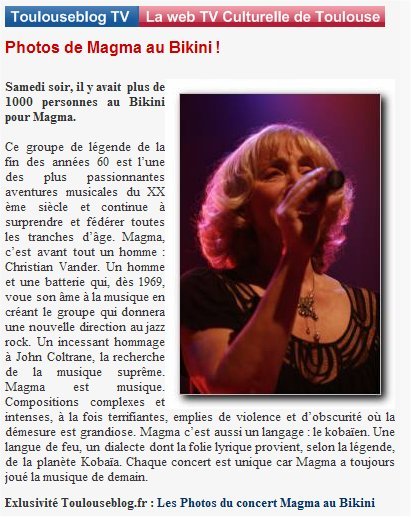 Toulouseblog TV La web TV Culturelle de Toulouse

Photos de Magma au Bikini !

Samedi soir, il y avait plus de 1000 personnes au Bikini pour Magma.

Ce groupe de légende de la fin des années 60 est l'une des plus passionnantes aventures musicales du XX ème siècle et continue à surprendre et fédérer toutes les tranches d'âge. Magma, c'est avant tout un homme : Christian Vander. Un homme et une batterie qui, dès 1969, voue son âme à la musique en créant le groupe qui donnera une nouvelle direction au jazz rock. Un incessant hommage à John Coltrane, la recherche de la musique suprême. Magma est musique. Compositions complexes et intenses, à la fois terrifiantes, emplies de violence et d'obscurité où la démesure est grandiose. Magma c'est aussi un langage : le kobaïen. Une langue de feu, un dialecte dont la folie lyrique provient, selon la légende, de la planète Kobaïa. Chaque concert est unique car Magma a toujours joué la musique de demain.

Exlusivité Toulouseblog.fr : Les Photos du concert Magma au Bikini